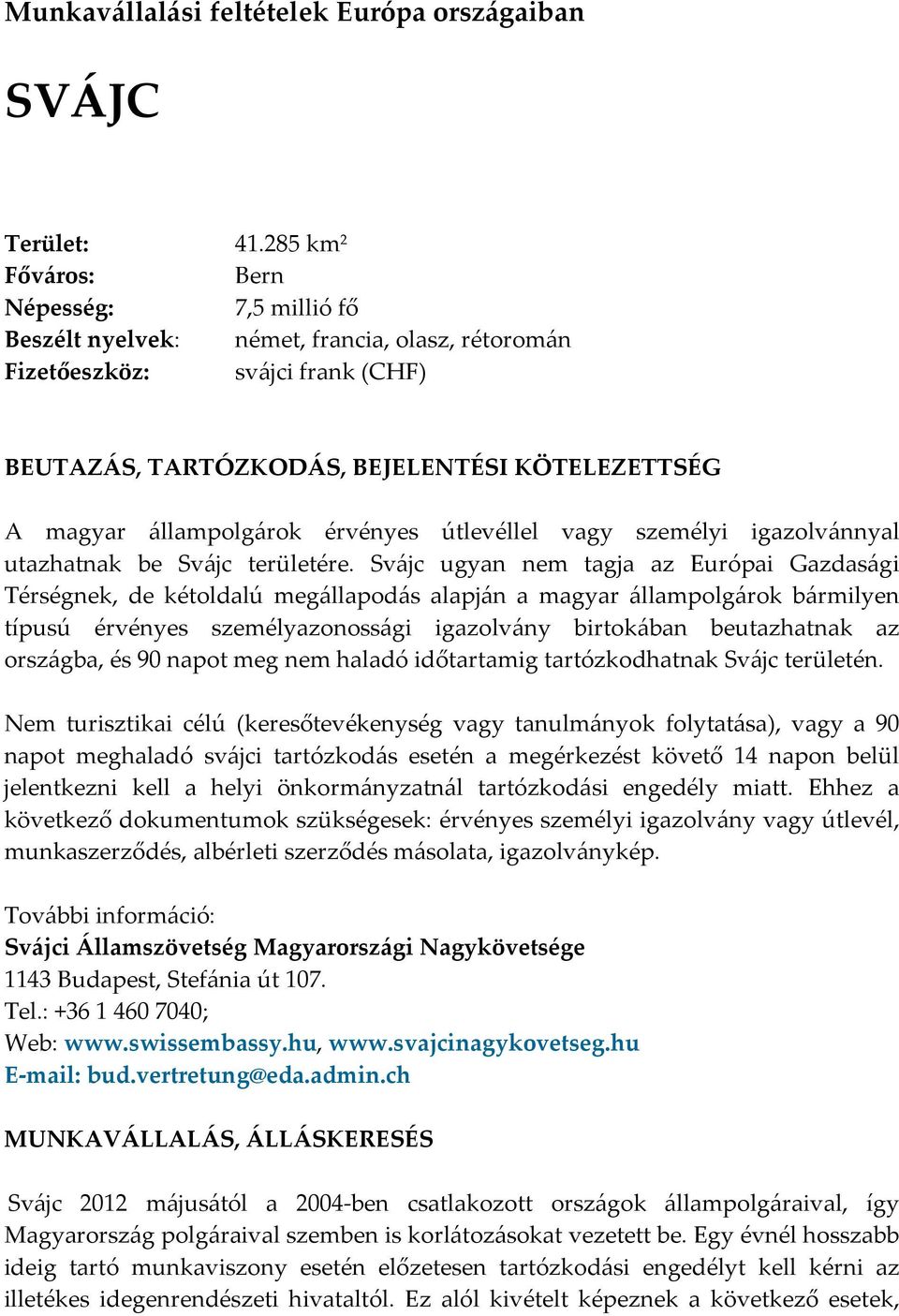 Munkavállalási feltételek Európa országaiban

SVÁJC

Terület: 41.285 km$^2$
Főváros: Bern
Népesség: 7,5 millió fő
Beszélt nyelvek: német, francia, olasz, rétoromán
Fizetőeszköz: svájci frank (CHF)

BEUTAZÁS, TARTÓZKODÁS, BEJELENTÉSI KÖTELEZETTSÉG

A magyar állampolgárok érvényes útlevéllel vagy személyi igazolvánnyal utazhatnak be Svájc területére. Svájc ugyan nem tagja az Európai Gazdasági Térségnek, de kétoldalú megállapodás alapján a magyar állampolgárok bármilyen típusú érvényes személyazonossági igazolvány birtokában beutazhatnak az országba, és 90 napot meg nem haladó időtartamig tartózkodhatnak Svájc területén.

Nem turisztikai célú (keresőtevékenység vagy tanulmányok folytatása), vagy a 90 napot meghaladó svájci tartózkodás esetén a megérkezést követő 14 napon belül jelentkezni kell a helyi önkormányzatnál tartózkodási engedély miatt. Ehhez a következő dokumentumok szükségesek: érvényes személyi igazolvány vagy útlevél, munkaszerződés, albérleti szerződés másolata, igazolványkép.

További információ:
Svájci Államszövetség Magyarországi Nagykövetsége
1143 Budapest, Stefánia út 107.
Tel.: +36 1 460 7040;
Web: www.swissembassy.hu, www.svajcinagykovetseg.hu
E-mail: bud.vertretung@eda.admin.ch

MUNKAVÁLLALÁS, ÁLLÁSKERESÉS

Svájc 2012 májusától a 2004-ben csatlakozott országok állampolgáraival, így Magyarország polgáraival szemben is korlátozásokat vezetett be. Egy évnél hosszabb ideig tartó munkaviszony esetén előzetesen tartózkodási engedélyt kell kérni az illetékes idegenrendészeti hivataltól. Ez alól kivételt képeznek a következő esetek,